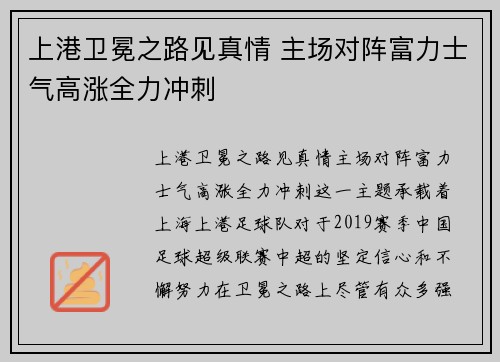 上港卫冕之路见真情 主场对阵富力士气高涨全力冲刺

上港卫冕之路见真情主场对阵富力士气高涨全力冲刺这一主题承载着上海上港足球队对于2019赛季中国足球超级联赛中超的坚定信心和不懈努力在卫冕之路上尽管有众多强